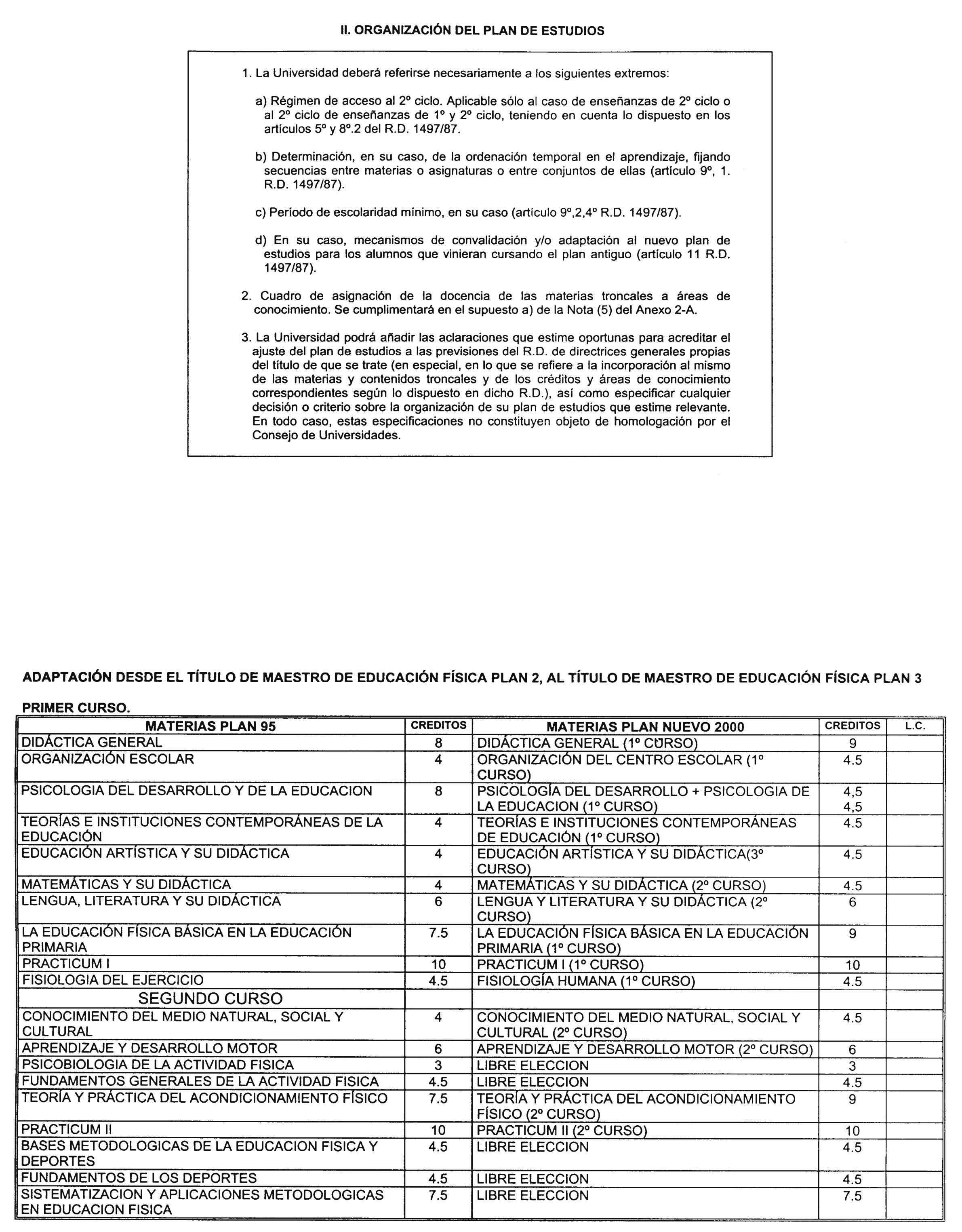 II. ORGANIZACIÓN DEL PLAN DE ESTUDIOS

1. La Universidad deberá referirse necesariamente a los siguientes extremos:

a) Régimen de acceso al 2º ciclo. Aplicable sólo al caso de enseñanzas de 2º ciclo o al 2º ciclo de enseñanzas de 1º y 2º ciclo, teniendo en cuenta lo dispuesto en los artículos 5º y 8º.2 del R.D. 1497/87.

b) Determinación, en su caso, de la ordenación temporal en el aprendizaje, fijando secuencias entre materias o asignaturas o entre conjuntos de ellas (artículo 9º, 1. R.D. 1497/87).

c) Período de escolaridad mínimo, en su caso (artículo 9º,2,4º R.D. 1497/87).

d) En su caso, mecanismos de convalidación y/o adaptación al nuevo plan de estudios para los alumnos que vinieran cursando el plan antiguo (artículo 11 R.D. 1497/87).

2. Cuadro de asignación de la docencia de las materias troncales a áreas de conocimiento. Se cumplimentará en el supuesto a) de la Nota (5) del Anexo 2-A.

3. La Universidad podrá añadir las aclaraciones que estime oportunas para acreditar el ajuste del plan de estudios a las previsiones del R.D. de directrices generales propias del título de que se trate (en especial, en lo que se refiere a la incorporación al mismo de las materias y contenidos troncales y de los créditos y áreas de conocimiento correspondientes según lo dispuesto en dicho R.D.), así como especificar cualquier decisión o criterio sobre la organización de su plan de estudios que estime relevante. En todo caso, estas especificaciones no constituyen objeto de homologación por el Consejo de Universidades.

ADAPTACIÓN DESDE EL TÍTULO DE MAESTRO DE EDUCACIÓN FÍSICA PLAN 2, AL TÍTULO DE MAESTRO DE EDUCACIÓN FÍSICA PLAN 3

PRIMER CURSO.

| MATERIAS PLAN 95 | CREDITOS | MATERIAS PLAN NUEVO 2000 | CREDITOS | L.C. |
|---|---|---|---|---|
| DIDÁCTICA GENERAL | 8 | DIDÁCTICA GENERAL (1º CURSO) | 9 | |
| ORGANIZACIÓN ESCOLAR | 4 | ORGANIZACIÓN DEL CENTRO ESCOLAR (1º CURSO) | 4.5 | |
| PSICOLOGIA DEL DESARROLLO Y DE LA EDUCACION | 8 | PSICOLOGÍA DEL DESARROLLO + PSICOLOGIA DE LA EDUCACION (1º CURSO) | 4,5 4,5 | |
| TEORÍAS E INSTITUCIONES CONTEMPORÁNEAS DE LA EDUCACIÓN | 4 | TEORÍAS E INSTITUCIONES CONTEMPORÁNEAS DE EDUCACIÓN (1º CURSO) | 4.5 | |
| EDUCACIÓN ARTÍSTICA Y SU DIDÁCTICA | 4 | EDUCACIÓN ARTÍSTICA Y SU DIDÁCTICA(3º CURSO) | 4.5 | |
| MATEMÁTICAS Y SU DIDÁCTICA | 4 | MATEMÁTICAS Y SU DIDÁCTICA (2º CURSO) | 4.5 | |
| LENGUA, LITERATURA Y SU DIDÁCTICA | 6 | LENGUA Y LITERATURA Y SU DIDÁCTICA (2º CURSO) | 6 | |
| LA EDUCACIÓN FÍSICA BÁSICA EN LA EDUCACIÓN PRIMARIA | 7.5 | LA EDUCACIÓN FÍSICA BÁSICA EN LA EDUCACIÓN PRIMARIA (1º CURSO) | 9 | |
| PRACTICUM I | 10 | PRACTICUM I (1º CURSO) | 10 | |
| FISIOLOGIA DEL EJERCICIO | 4.5 | FISIOLOGÍA HUMANA (1º CURSO) | 4.5 | |
| SEGUNDO CURSO | | | | |
| CONOCIMIENTO DEL MEDIO NATURAL, SOCIAL Y CULTURAL | 4 | CONOCIMIENTO DEL MEDIO NATURAL, SOCIAL Y CULTURAL (2º CURSO) | 4.5 | |
| APRENDIZAJE Y DESARROLLO MOTOR | 6 | APRENDIZAJE Y DESARROLLO MOTOR (2º CURSO) | 6 | |
| PSICOBIOLOGIA DE LA ACTIVIDAD FISICA | 3 | LIBRE ELECCION | 3 | |
| FUNDAMENTOS GENERALES DE LA ACTIVIDAD FISICA | 4.5 | LIBRE ELECCION | 4.5 | |
| TEORÍA Y PRÁCTICA DEL ACONDICIONAMIENTO FÍSICO | 7.5 | TEORÍA Y PRÁCTICA DEL ACONDICIONAMIENTO FÍSICO (2º CURSO) | 9 | |
| PRACTICUM II | 10 | PRACTICUM II (2º CURSO) | 10 | |
| BASES METODOLOGICAS DE LA EDUCACION FISICA Y DEPORTES | 4.5 | LIBRE ELECCION | 4.5 | |
| FUNDAMENTOS DE LOS DEPORTES | 4.5 | LIBRE ELECCION | 4.5 | |
| SISTEMATIZACION Y APLICACIONES METODOLOGICAS EN EDUCACION FISICA | 7.5 | LIBRE ELECCION | 7.5 | |